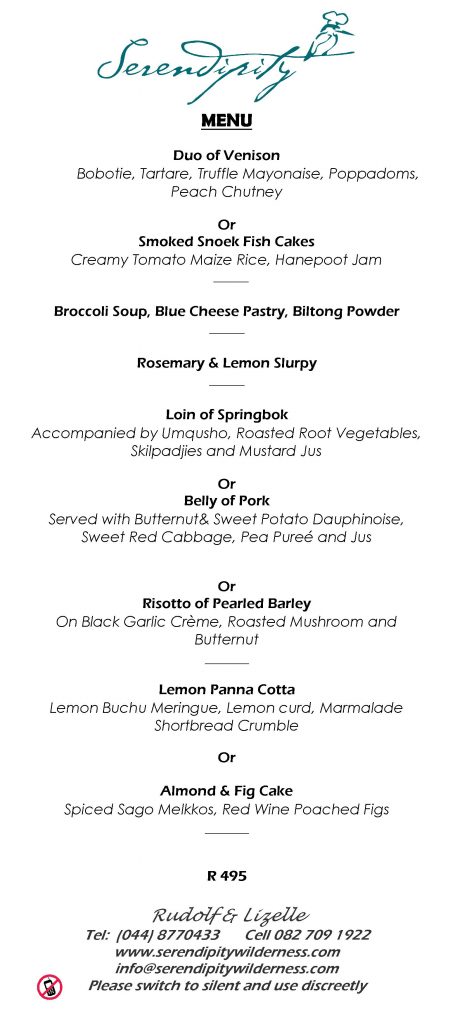 Serendipity

MENU

Duo of Venison
Bobotie, Tartare, Truffle Mayonaise, Poppadoms, Peach Chutney

Or
Smoked Snoek Fish Cakes
Creamy Tomato Maize Rice, Hanepoot Jam

Broccoli Soup, Blue Cheese Pastry, Biltong Powder

Rosemary & Lemon Slurpy

Loin of Springbok
Accompanied by Umqusho, Roasted Root Vegetables, Skilpadjies and Mustard Jus

Or
Belly of Pork
Served with Butternut& Sweet Potato Dauphinoise, Sweet Red Cabbage, Pea Pureé and Jus

Or
Risotto of Pearled Barley
On Black Garlic Crème, Roasted Mushroom and Butternut

Lemon Panna Cotta
Lemon Buchu Meringue, Lemon curd, Marmalade Shortbread Crumble

Or

Almond & Fig Cake
Spiced Sago Melkkos, Red Wine Poached Figs

R 495

Rudolf & Lizelle
Tel: (044) 8770433 Cell 082 709 1922
www.serendipitywilderness.com
info@serendipitywilderness.com
Please switch to silent and use discreetly